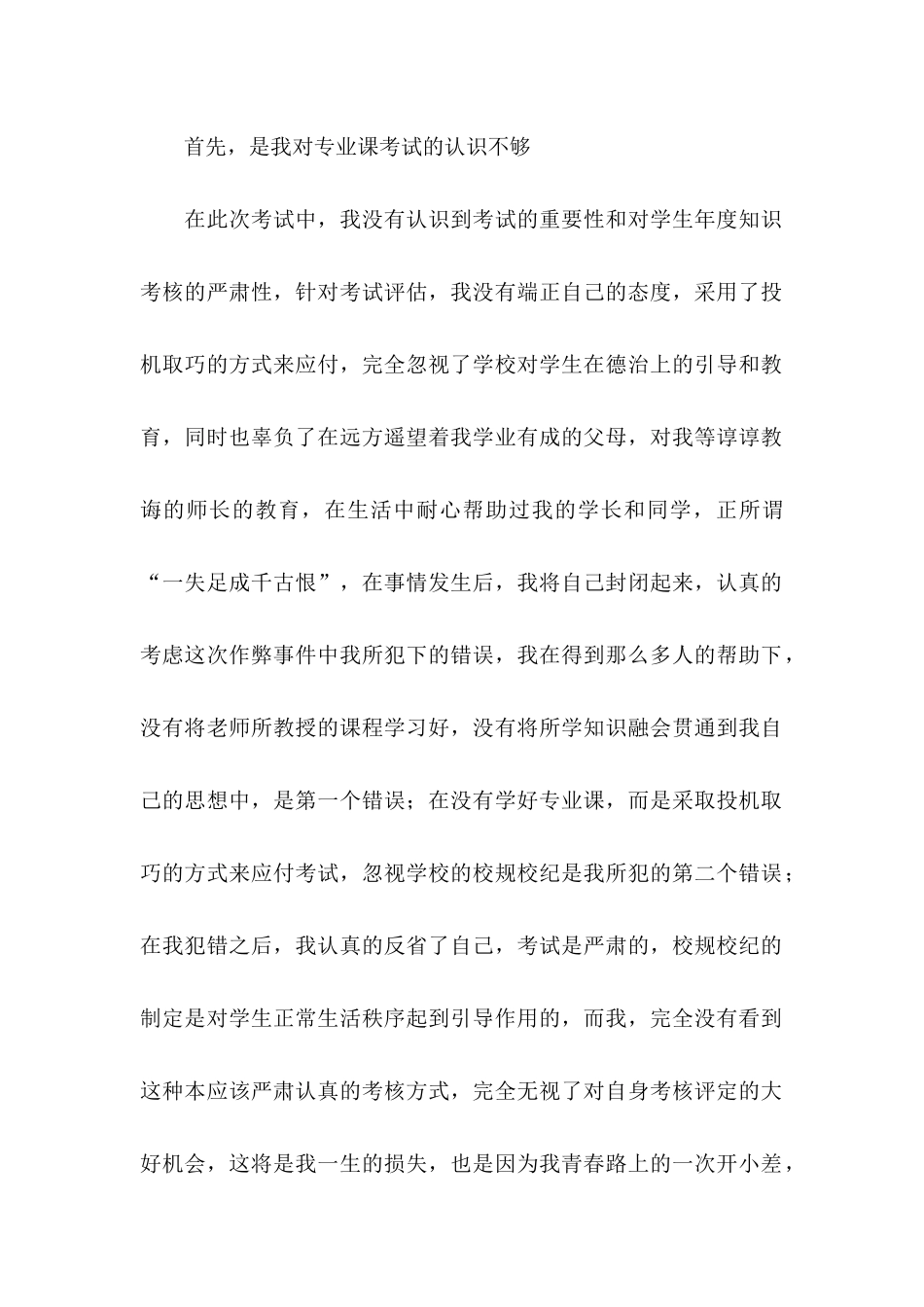 首先，是我对专业课考试的认识不够

在此次考试中，我没有认识到考试的重要性和对学生年度知识考核的严肃性，针对考试评估，我没有端正自己的态度，采用了投机取巧的方式来应付，完全忽视了学校对学生在德治上的引导和教育，同时也辜负了在远方遥望着我学业有成的父母，对我等谆谆教诲的师长的教育，在生活中耐心帮助过我的学长和同学，正所谓“一失足成千古恨”，在事情发生后，我将自己封闭起来，认真的考虑这次作弊事件中我所犯下的错误，我在得到那么多人的帮助下，没有将老师所教授的课程学习好，没有将所学知识融会贯通到我自己的思想中，是第一个错误；在没有学好专业课，而是采取投机取巧的方式来应付考试，忽视学校的校规校纪是我所犯的第二个错误；在我犯错之后，我认真的反省了自己，考试是严肃的，校规校纪的制定是对学生正常生活秩序起到引导作用的，而我，完全没有看到这种本应该严肃认真的考核方式，完全无视了对自身考核评定的大好机会，这将是我一生的损失，也是因为我青春路上的一次开小差，